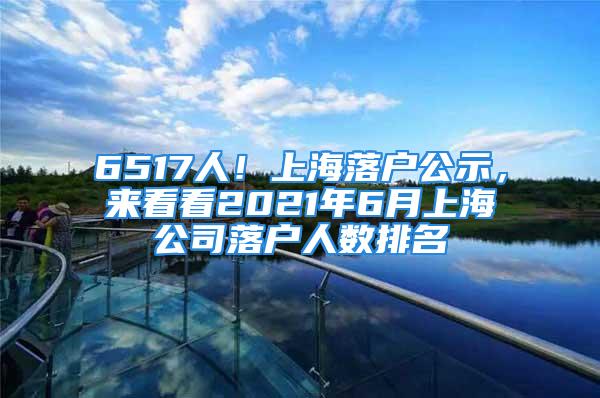 6517人！上海落户公示，来看看2021年6月上海公司落户人数排名